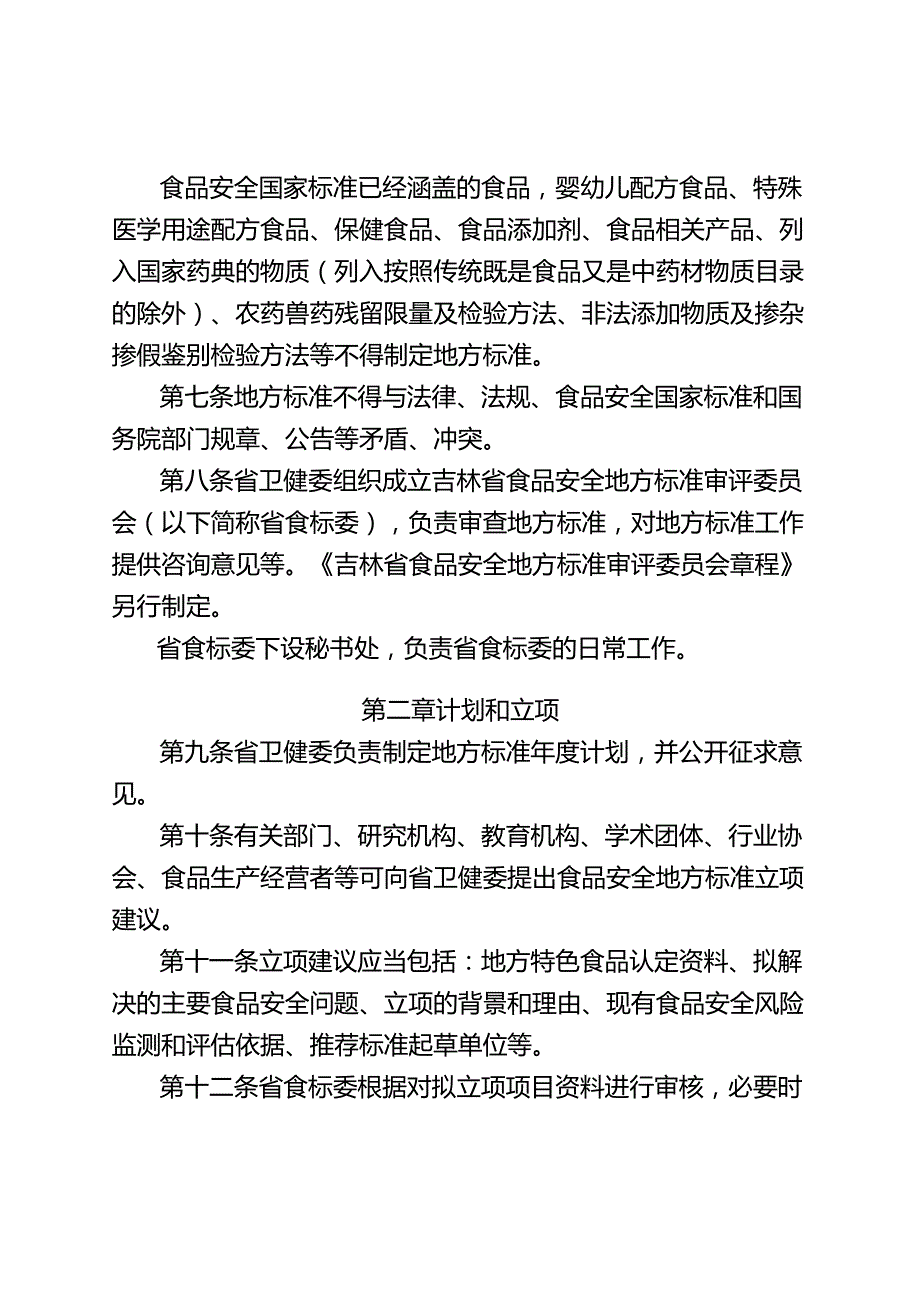 食品安全国家标准已经涵盖的食品，婴幼儿配方食品、特殊医学用途配方食品、保健食品、食品添加剂、食品相关产品、列入国家药典的物质（列入按照传统既是食品又是中药材物质目录的除外）、农药兽药残留限量及检验方法、非法添加物质及掺杂掺假鉴别检验方法等不得制定地方标准。

第七条地方标准不得与法律、法规、食品安全国家标准和国务院部门规章、公告等矛盾、冲突。

第八条省卫健委组织成立吉林省食品安全地方标准审评委员会（以下简称省食标委），负责审查地方标准，对地方标准工作提供咨询意见等。《吉林省食品安全地方标准审评委员会章程》另行制定。

省食标委下设秘书处，负责省食标委的日常工作。

第二章计划和立项

第九条省卫健委负责制定地方标准年度计划，并公开征求意见。

第十条有关部门、研究机构、教育机构、学术团体、行业协会、食品生产经营者等可向省卫健委提出食品安全地方标准立项建议。

第十一条立项建议应当包括：地方特色食品认定资料、拟解决的主要食品安全问题、立项的背景和理由、现有食品安全风险监测和评估依据、推荐标准起草单位等。

第十二条省食标委根据对拟立项项目资料进行审核，必要时